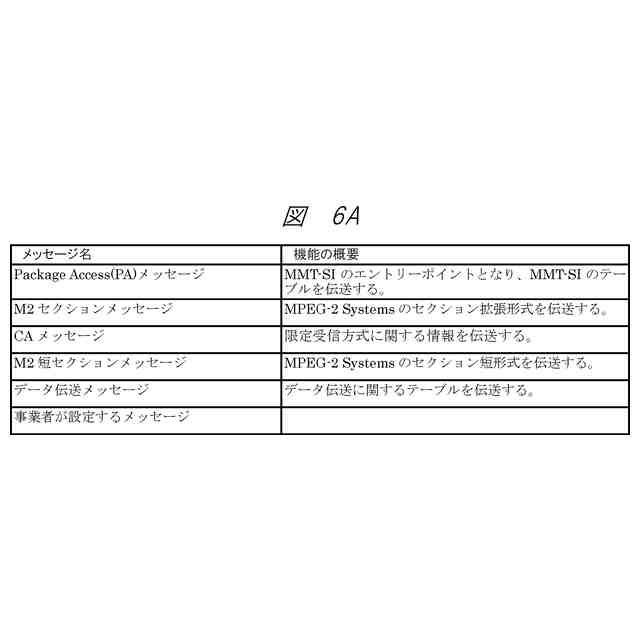 図　6A

| メッセージ名 | 機能の概要 |
|---|---|
| Package Access(PA)メッセージ | MMT-SI のエントリーポイントとなり、MMT-SI のテーブルを伝送する。 |
| M2 セクションメッセージ | MPEG-2 Systems のセクション拡張形式を伝送する。 |
| CA メッセージ | 限定受信方式に関する情報を伝送する。 |
| M2 短セクションメッセージ | MPEG-2 Systems のセクション短形式を伝送する。 |
| データ伝送メッセージ | データ伝送に関するテーブルを伝送する。 |
| 事業者が設定するメッセージ | |